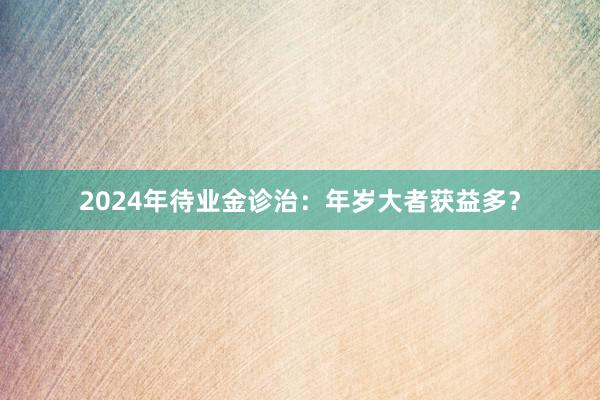 2024年待业金诊治：年岁大者获益多？